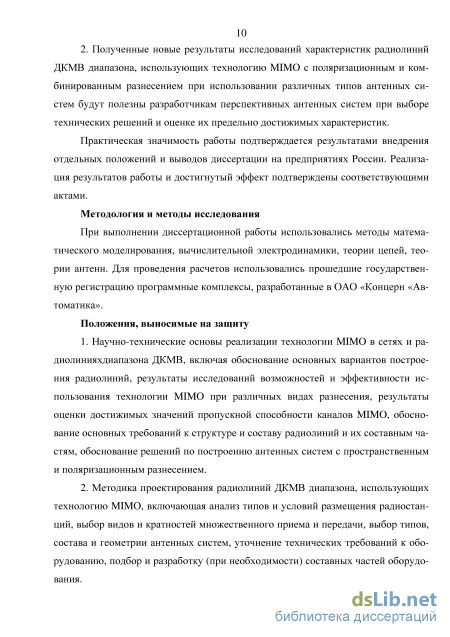 10

2. Полученные новые результаты исследований характеристик радиолиний ДКМВ диапазона, использующих технологию MIMO с поляризационным и комбинированным разнесением при использовании различных типов антенных систем будут полезны разработчикам перспективных антенных систем при выборе технических решений и оценке их предельно достижимых характеристик.

Практическая значимость работы подтверждается результатами внедрения отдельных положений и выводов диссертации на предприятиях России. Реализация результатов работы и достигнутый эффект подтверждены соответствующими актами.

Методология и методы исследования

При выполнении диссертационной работы использовались методы математического моделирования, вычислительной электродинамики, теории цепей, теории антенн. Для проведения расчетов использовались прошедшие государственную регистрацию программные комплексы, разработанные в ОАО «Концерн «Автоматика».

Положения, выносимые на защиту

1. Научно-технические основы реализации технологии MIMO в сетях и радиолинияхдиапазона ДКМВ, включая обоснование основных вариантов построения радиолиний, результаты исследований возможностей и эффективности использования технологии MIMO при различных видах разнесения, результаты оценки достижимых значений пропускной способности каналов MIMO, обоснование основных требований к структуре и составу радиолиний и их составным частям, обоснование решений по построению антенных систем с пространственным и поляризационным разнесением.

2. Методика проектирования радиолиний ДКМВ диапазона, использующих технологию MIMO, включающая анализ типов и условий размещения радиостанций, выбор видов и кратностей множественного приема и передачи, выбор типов, состава и геометрии антенных систем, уточнение технических требований к оборудованию, подбор и разработку (при необходимости) составных частей оборудования.

dsLib.net
библиотека диссертаций